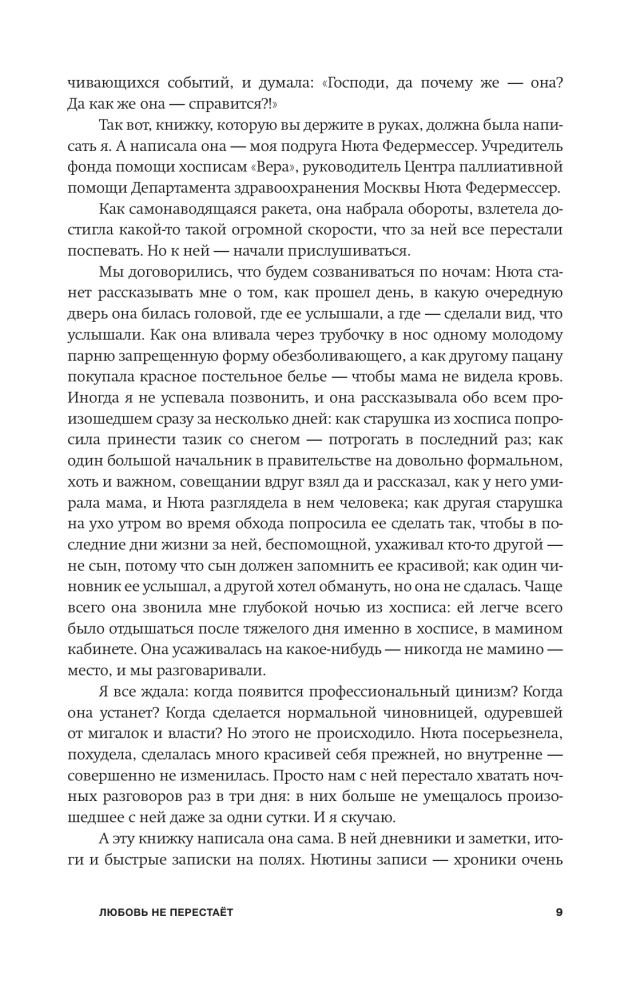 чивающихся событий, и думала: «Господи, да почему же — она? Да как же она — справится?!»

Так вот, книжку, которую вы держите в руках, должна была написать я. А написала она — моя подруга Нюта Федермессер. Учредитель фонда помощи хосписам «Вера», руководитель Центра паллиативной помощи Департамента здравоохранения Москвы Нюта Федермессер.

Как самонаводящаяся ракета, она набрала обороты, взлетела достигла какой-то такой огромной скорости, что за ней все перестали поспевать. Но к ней — начали прислушиваться.

Мы договорились, что будем созваниваться по ночам: Нюта станет рассказывать мне о том, как прошел день, в какую очередную дверь она билась головой, где ее услышали, а где — сделали вид, что услышали. Как она вливала через трубочку в нос одному молодому парню запрещенную форму обезболивающего, а как другому пацану покупала красное постельное белье — чтобы мама не видела кровь. Иногда я не успевала позвонить, и она рассказывала обо всем произошедшем сразу за несколько дней: как старушка из хосписа попросила принести тазик со снегом — потрогать в последний раз; как один большой начальник в правительстве на довольно формальном, хоть и важном, совещании вдруг взял да и рассказал, как у него умирала мама, и Нюта разглядела в нем человека; как другая старушка на ухо утром во время обхода попросила ее сделать так, чтобы в последние дни жизни за ней, беспомощной, ухаживал кто-то другой — не сын, потому что сын должен запомнить ее красивой; как один чиновник ее услышал, а другой хотел обмануть, но она не сдалась. Чаще всего она звонила мне глубокой ночью из хосписа: ей легче всего было отдышаться после тяжелого дня именно в хосписе, в мамином кабинете. Она усаживалась на какое-нибудь — никогда не мамино — место, и мы разговаривали.

Я все ждала: когда появится профессиональный цинизм? Когда она устанет? Когда сделается нормальной чиновницей, одуревшей от мигалок и власти? Но этого не происходило. Нюта посерьезнела, похудела, сделалась много красивей себя прежней, но внутренне — совершенно не изменилась. Просто нам с ней перестало хватать ночных разговоров раз в три дня: в них больше не умещалось произошедшее с ней даже за одни сутки. И я скучаю.

А эту книжку написала она сама. В ней дневники и заметки, итоги и быстрые записки на полях. Нютины записи — хроники очень

ЛЮБОВЬ НЕ ПЕРЕСТАЁТ 9